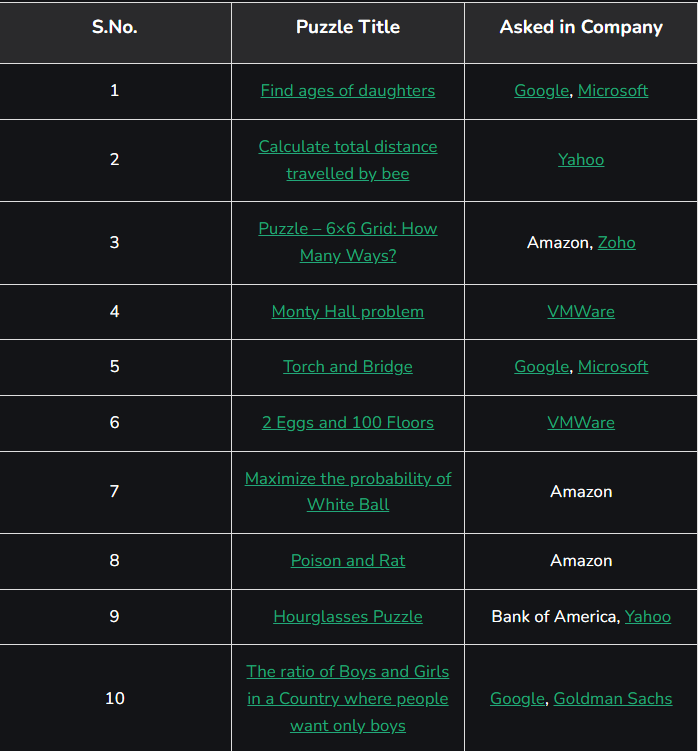 | S.No. | Puzzle Title | Asked in Company |
|---|---|---|
| 1 | Find ages of daughters | Google, Microsoft |
| 2 | Calculate total distance travelled by bee | Yahoo |
| 3 | Puzzle – 6×6 Grid: How Many Ways? | Amazon, Zoho |
| 4 | Monty Hall problem | VMWare |
| 5 | Torch and Bridge | Google, Microsoft |
| 6 | 2 Eggs and 100 Floors | VMWare |
| 7 | Maximize the probability of White Ball | Amazon |
| 8 | Poison and Rat | Amazon |
| 9 | Hourglasses Puzzle | Bank of America, Yahoo |
| 10 | The ratio of Boys and Girls in a Country where people want only boys | Google, Goldman Sachs |